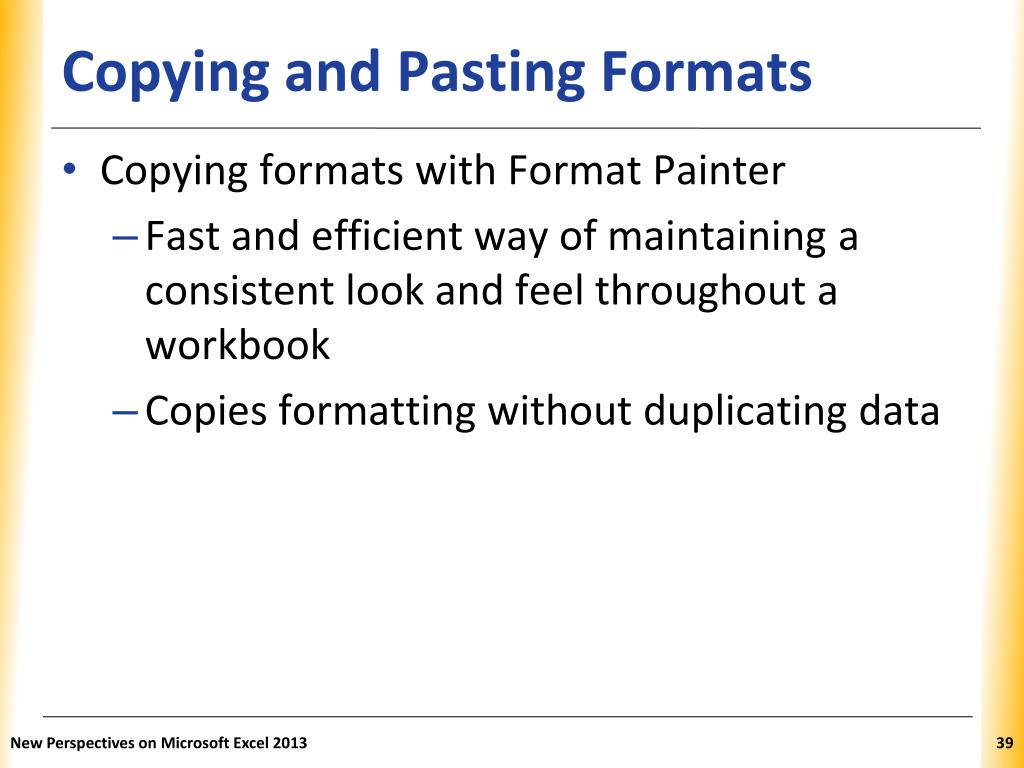 Copying and Pasting Formats

• Copying formats with Format Painter
  – Fast and efficient way of maintaining a consistent look and feel throughout a workbook
  – Copies formatting without duplicating data

New Perspectives on Microsoft Excel 2013

39